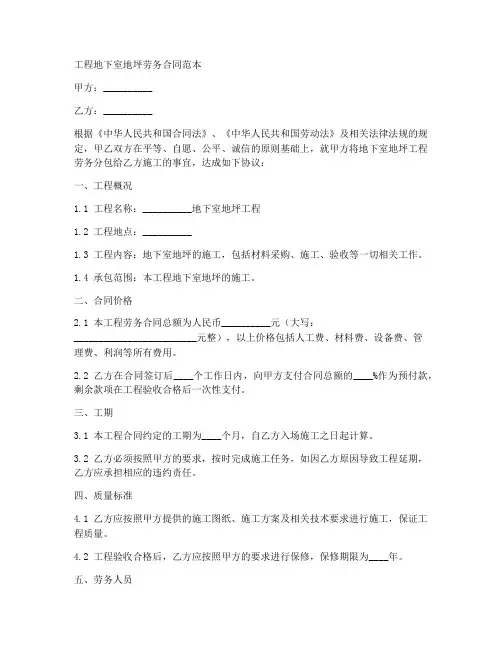 工程地下室地坪劳务合同范本

甲方：__________

乙方：__________

根据《中华人民共和国合同法》、《中华人民共和国劳动法》及相关法律法规的规定，甲乙双方在平等、自愿、公平、诚信的原则基础上，就甲方将地下室地坪工程劳务分包给乙方施工的事宜，达成如下协议：

一、工程概况

1.1 工程名称：__________地下室地坪工程

1.2 工程地点：__________

1.3 工程内容：地下室地坪的施工，包括材料采购、施工、验收等一切相关工作。

1.4 承包范围：本工程地下室地坪的施工。

二、合同价格

2.1 本工程劳务合同总额为人民币__________元（大写：__________________________元整），以上价格包括人工费、材料费、设备费、管理费、利润等所有费用。

2.2 乙方在合同签订后____个工作日内，向甲方支付合同总额的____%作为预付款，剩余款项在工程验收合格后一次性支付。

三、工期

3.1 本工程合同约定的工期为____个月，自乙方入场施工之日起计算。

3.2 乙方必须按照甲方的要求，按时完成施工任务，如因乙方原因导致工程延期，乙方应承担相应的违约责任。

四、质量标准

4.1 乙方应按照甲方提供的施工图纸、施工方案及相关技术要求进行施工，保证工程质量。

4.2 工程验收合格后，乙方应按照甲方的要求进行保修，保修期限为____年。

五、劳务人员